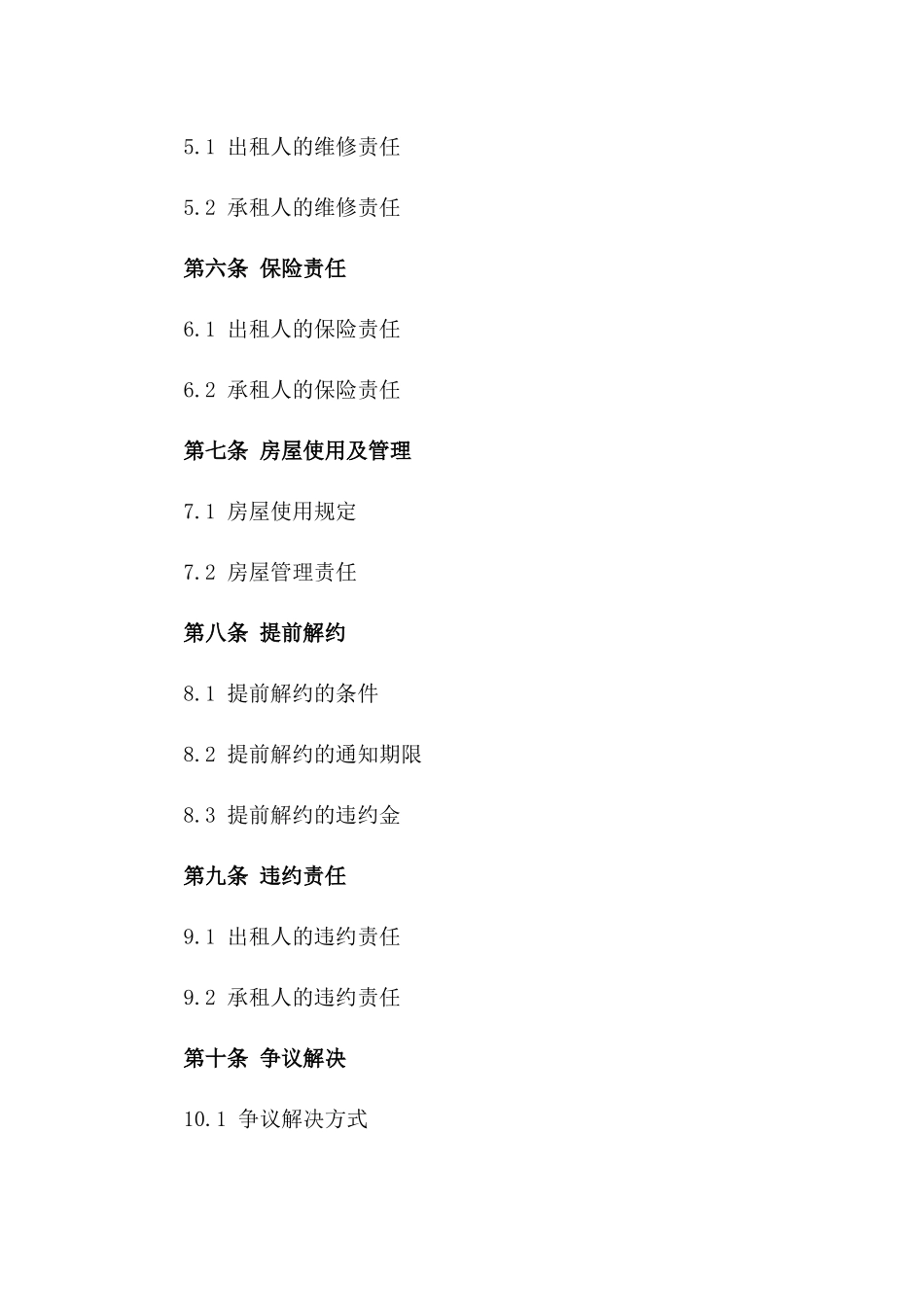 5.1 出租人的维修责任

5.2 承租人的维修责任

第六条 保险责任

6.1 出租人的保险责任

6.2 承租人的保险责任

第七条 房屋使用及管理

7.1 房屋使用规定

7.2 房屋管理责任

第八条 提前解约

8.1 提前解约的条件

8.2 提前解约的通知期限

8.3 提前解约的违约金

第九条 违约责任

9.1 出租人的违约责任

9.2 承租人的违约责任

第十条 争议解决

10.1 争议解决方式